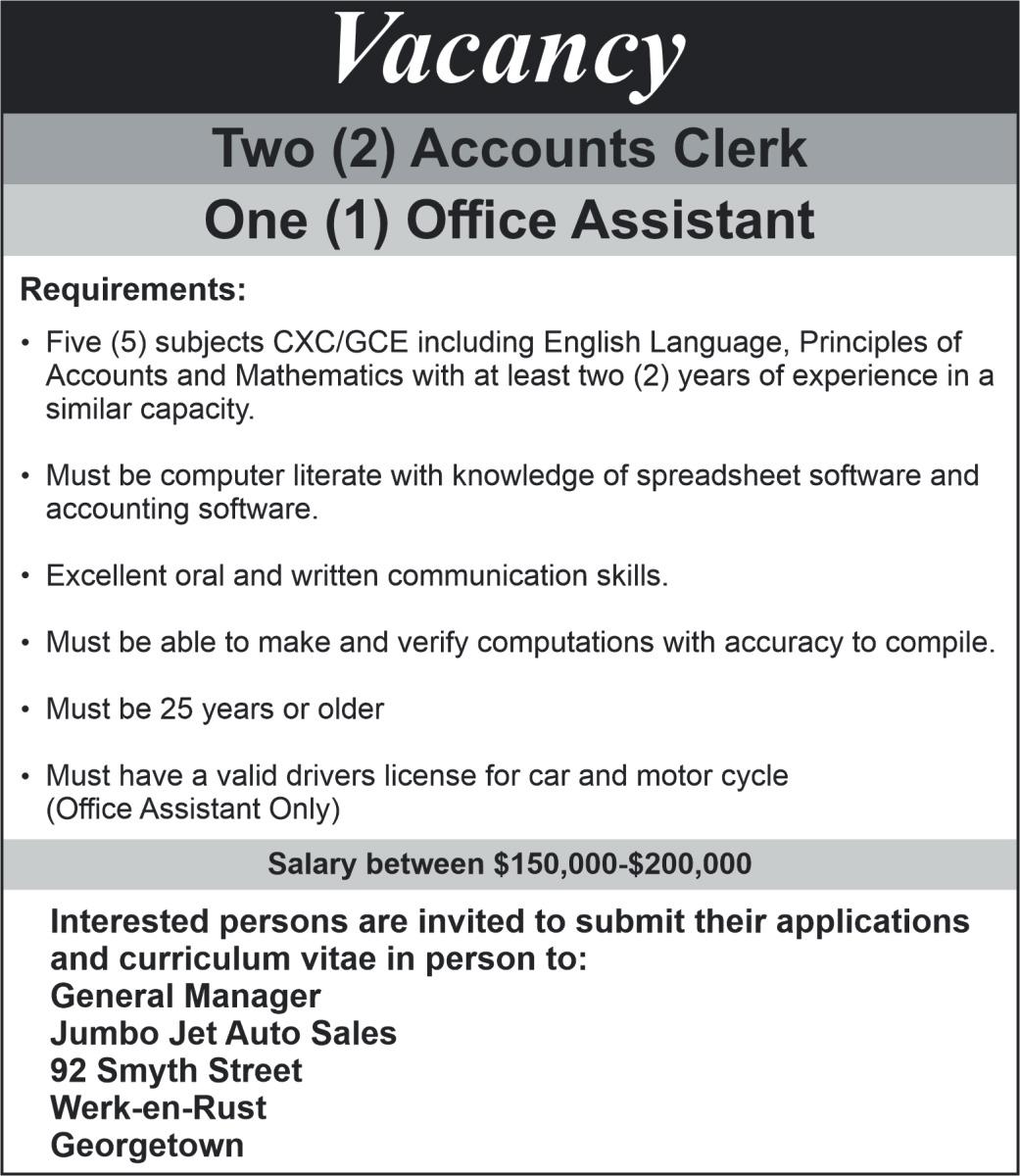 Vacancy

Two (2) Accounts Clerk

One (1) Office Assistant

Requirements:

• Five (5) subjects CXC/GCE including English Language, Principles of Accounts and Mathematics with at least two (2) years of experience in a similar capacity.

• Must be computer literate with knowledge of spreadsheet software and accounting software.

• Excellent oral and written communication skills.

• Must be able to make and verify computations with accuracy to compile.

• Must be 25 years or older

• Must have a valid drivers license for car and motor cycle (Office Assistant Only)

Salary between \$150,000-\$200,000

Interested persons are invited to submit their applications and curriculum vitae in person to:
General Manager
Jumbo Jet Auto Sales
92 Smyth Street
Werk-en-Rust
Georgetown